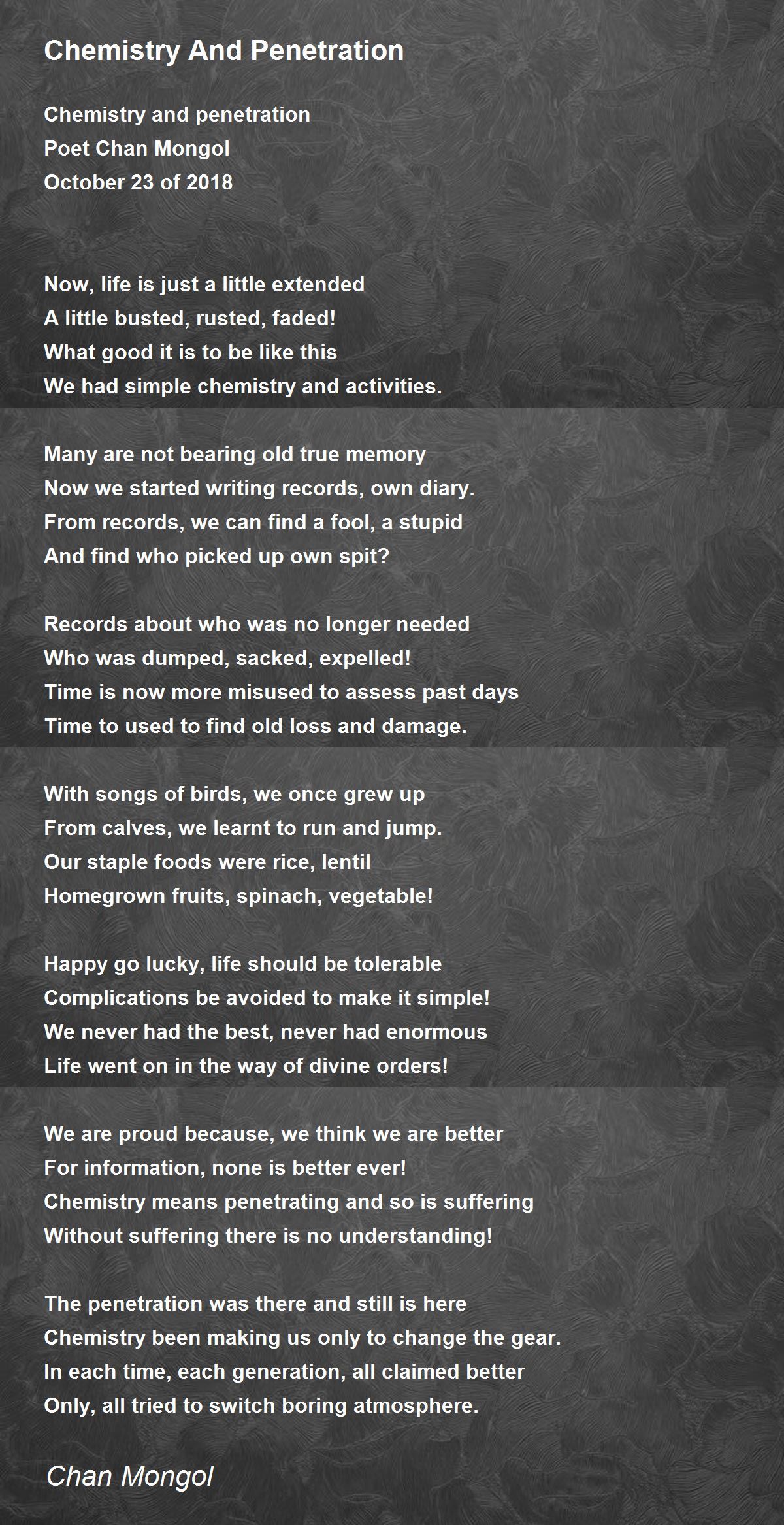 Chemistry And Penetration

Chemistry and penetration
Poet Chan Mongol
October 23 of 2018

Now, life is just a little extended
A little busted, rusted, faded!
What good it is to be like this
We had simple chemistry and activities.

Many are not bearing old true memory
Now we started writing records, own diary.
From records, we can find a fool, a stupid
And find who picked up own spit?

Records about who was no longer needed
Who was dumped, sacked, expelled!
Time is now more misused to assess past days
Time to used to find old loss and damage.

With songs of birds, we once grew up
From calves, we learnt to run and jump.
Our staple foods were rice, lentil
Homegrown fruits, spinach, vegetable!

Happy go lucky, life should be tolerable
Complications be avoided to make it simple!
We never had the best, never had enormous
Life went on in the way of divine orders!

We are proud because, we think we are better
For information, none is better ever!
Chemistry means penetrating and so is suffering
Without suffering there is no understanding!

The penetration was there and still is here
Chemistry been making us only to change the gear.
In each time, each generation, all claimed better
Only, all tried to switch boring atmosphere.

Chan Mongol